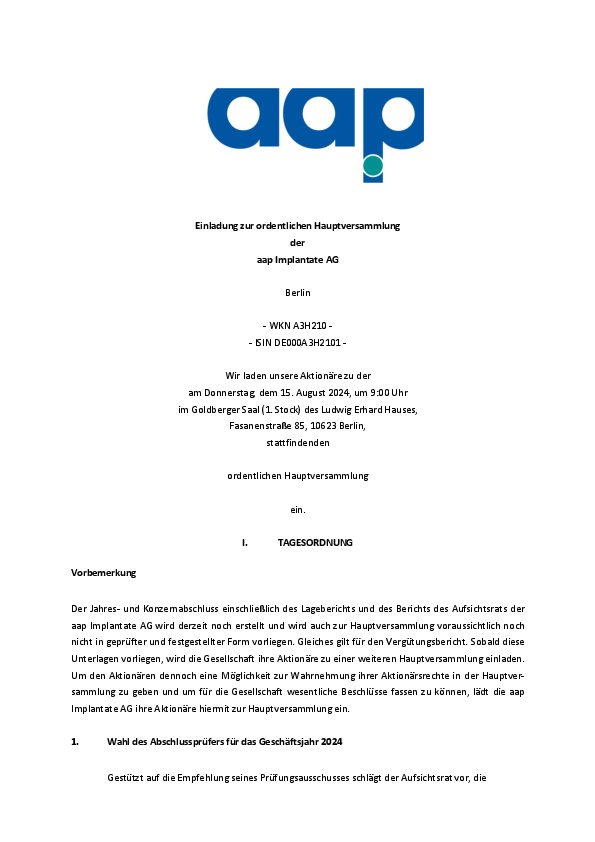 aap

Einladung zur ordentlichen Hauptversammlung
der
aap Implantate AG

Berlin

- WKN A3H210 -
- ISIN DE000A3H2101 -

Wir laden unsere Aktionäre zu der
am Donnerstag, dem 15. August 2024, um 9:00 Uhr
im Goldberger Saal (1. Stock) des Ludwig Erhard Hauses,
Fasanenstraße 85, 10623 Berlin,
stattfindenden

ordentlichen Hauptversammlung

ein.

I. TAGESORDNUNG

Vorbemerkung

Der Jahres- und Konzernabschluss einschließlich des Lageberichts und des Berichts des Aufsichtsrats der aap Implantate AG wird derzeit noch erstellt und wird auch zur Hauptversammlung voraussichtlich noch nicht in geprüfter und festgestellter Form vorliegen. Gleiches gilt für den Vergütungsbericht. Sobald diese Unterlagen vorliegen, wird die Gesellschaft ihre Aktionäre zu einer weiteren Hauptversammlung einladen. Um den Aktionären dennoch eine Möglichkeit zur Wahrnehmung ihrer Aktionärsrechte in der Hauptversammlung zu geben und um für die Gesellschaft wesentliche Beschlüsse fassen zu können, lädt die aap Implantate AG ihre Aktionäre hiermit zur Hauptversammlung ein.

1. Wahl des Abschlussprüfers für das Geschäftsjahr 2024

Gestützt auf die Empfehlung seines Prüfungsausschusses schlägt der Aufsichtsrat vor, die